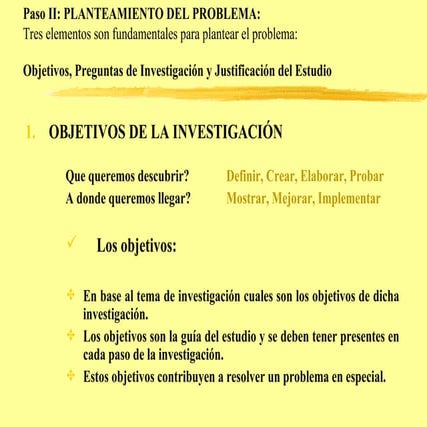 Paso II: PLANTEAMIENTO DEL PROBLEMA:
Tres elementos son fundamentales para plantear el problema:

Objetivos, Preguntas de Investigación y Justificación del Estudio

1. OBJETIVOS DE LA INVESTIGACIÓN

Que queremos descubrir? Definir, Crear, Elaborar, Probar
A donde queremos llegar? Mostrar, Mejorar, Implementar

Los objetivos:

En base al tema de investigación cuales son los objetivos de dicha investigación.

Los objetivos son la guía del estudio y se deben tener presentes en cada paso de la investigación.

Estos objetivos contribuyen a resolver un problema en especial.